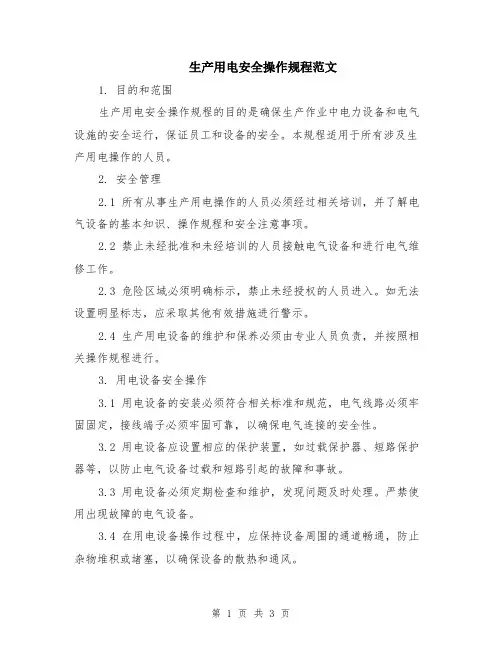 生产用电安全操作规程范文

1. 目的和范围

生产用电安全操作规程的目的是确保生产作业中电力设备和电气设施的安全运行，保证员工和设备的安全。本规程适用于所有涉及生产用电操作的人员。

2. 安全管理

2.1 所有从事生产用电操作的人员必须经过相关培训，并了解电气设备的基本知识、操作规程和安全注意事项。

2.2 禁止未经批准和未经培训的人员接触电气设备和进行电气维修工作。

2.3 危险区域必须明确标示，禁止未经授权的人员进入。如无法设置明显标志，应采取其他有效措施进行警示。

2.4 生产用电设备的维护和保养必须由专业人员负责，并按照相关操作规程进行。

3. 用电设备安全操作

3.1 用电设备的安装必须符合相关标准和规范，电气线路必须牢固固定，接线端子必须牢固可靠，以确保电气连接的安全性。

3.2 用电设备应设置相应的保护装置，如过载保护器、短路保护器等，以防止电气设备过载和短路引起的故障和事故。

3.3 用电设备必须定期检查和维护，发现问题及时处理。严禁使用出现故障的电气设备。

3.4 在用电设备操作过程中，应保持设备周围的通道畅通，防止杂物堆积或堵塞，以确保设备的散热和通风。

第 1 页 共 3 页